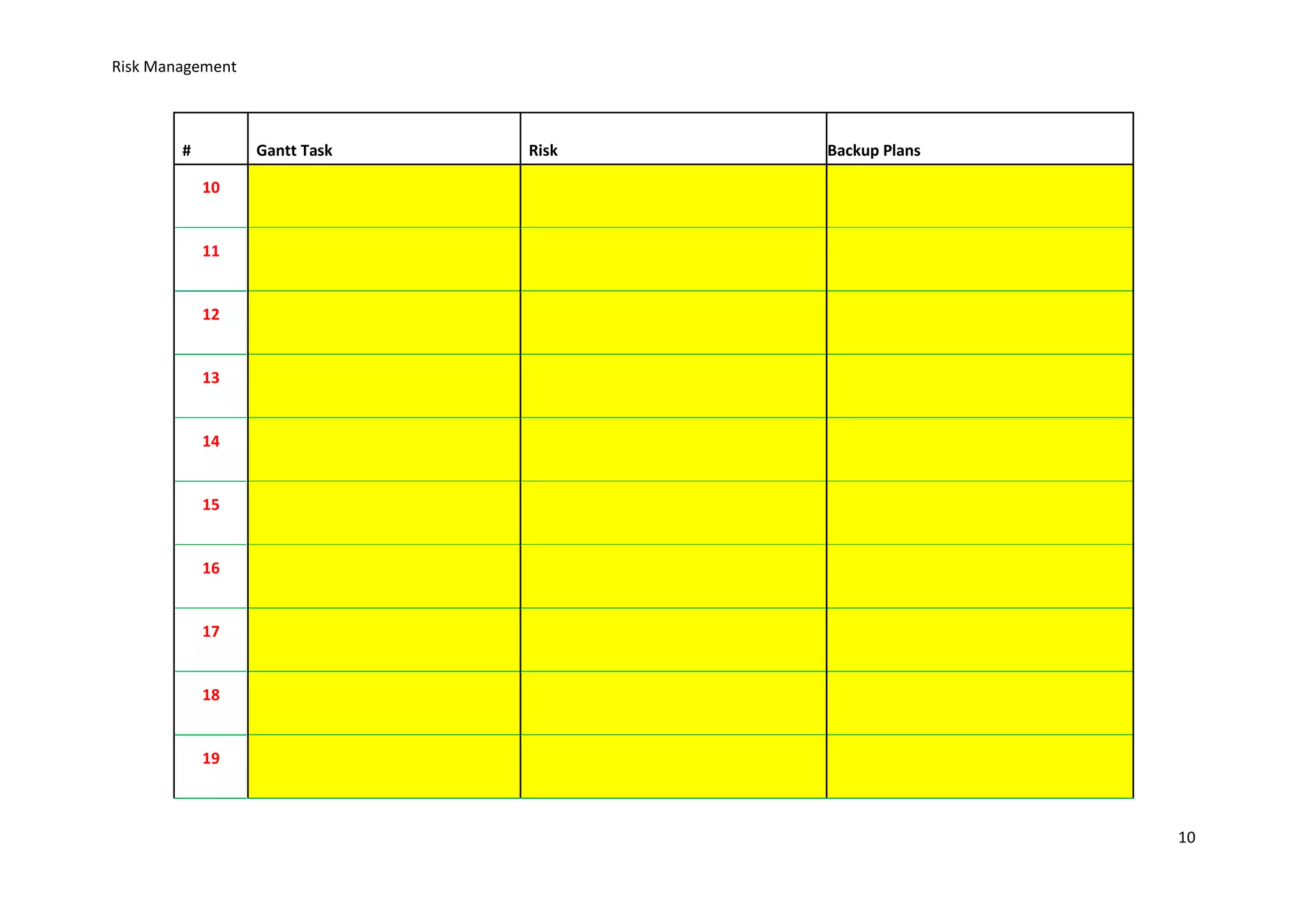 Risk Management

| # | Gantt Task | Risk | Backup Plans |
|---|---|---|---|
| 10 | | | |
| 11 | | | |
| 12 | | | |
| 13 | | | |
| 14 | | | |
| 15 | | | |
| 16 | | | |
| 17 | | | |
| 18 | | | |
| 19 | | | |

10